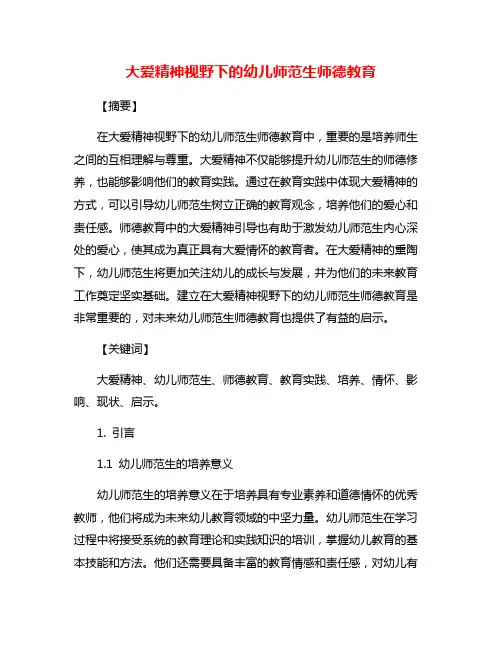 大爱精神视野下的幼儿师范生师德教育

【摘要】

在大爱精神视野下的幼儿师范生师德教育中，重要的是培养师生之间的互相理解与尊重。大爱精神不仅能够提升幼儿师范生的师德修养，也能够影响他们的教育实践。通过在教育实践中体现大爱精神的方式，可以引导幼儿师范生树立正确的教育观念，培养他们的爱心和责任感。师德教育中的大爱精神引导也有助于激发幼儿师范生内心深处的爱心，使其成为真正具有大爱情怀的教育者。在大爱精神的熏陶下，幼儿师范生将更加关注幼儿的成长与发展，并为他们的未来教育工作奠定坚实基础。建立在大爱精神视野下的幼儿师范生师德教育是非常重要的，对未来幼儿师范生师德教育也提供了有益的启示。

【关键词】

大爱精神、幼儿师范生、师德教育、教育实践、培养、情怀、影响、现状、启示。

1. 引言

1.1 幼儿师范生的培养意义

幼儿师范生的培养意义在于培养具有专业素养和道德情怀的优秀教师，他们将成为未来幼儿教育领域的中坚力量。幼儿师范生在学习过程中将接受系统的教育理论和实践知识的培训，掌握幼儿教育的基本技能和方法。他们还需要具备丰富的教育情感和责任感，对幼儿有